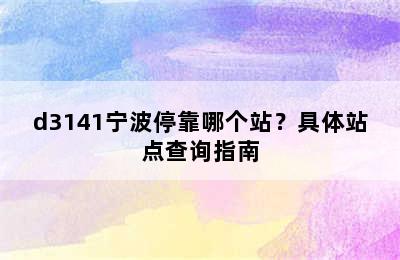 d3141宁波停靠哪个站？具体站点查询指南